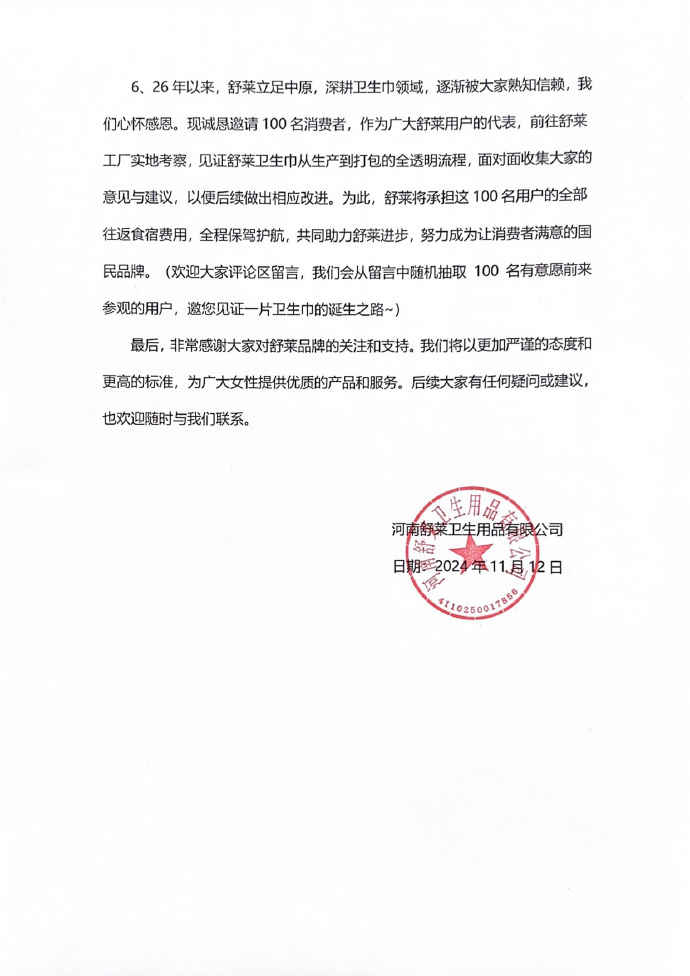 6、26 年以来，舒莱立足中原，深耕卫生巾领域，逐渐被大家熟知信赖，我们心怀感恩。现诚恳邀请 100 名消费者，作为广大舒莱用户的代表，前往舒莱工厂实地考察，见证舒莱卫生巾从生产到打包的全透明流程，面对面收集大家的意见与建议，以便后续做出相应改进。为此，舒莱将承担这 100 名用户的全部往返食宿费用，全程保驾护航，共同助力舒莱进步，努力成为让消费者满意的国民品牌。（欢迎大家评论区留言，我们会从留言中随机抽取 100 名有意愿前来参观的用户，邀您见证一片卫生巾的诞生之路~）

最后，非常感谢大家对舒莱品牌的关注和支持。我们将以更加严谨的态度和更高的标准，为广大女性提供优质的产品和服务。后续大家有任何疑问或建议，也欢迎随时与我们联系。

河南舒莱卫生用品有限公司
日期：2024 年 11 月 12 日

河南舒莱卫生用品有限公司
4110250017856